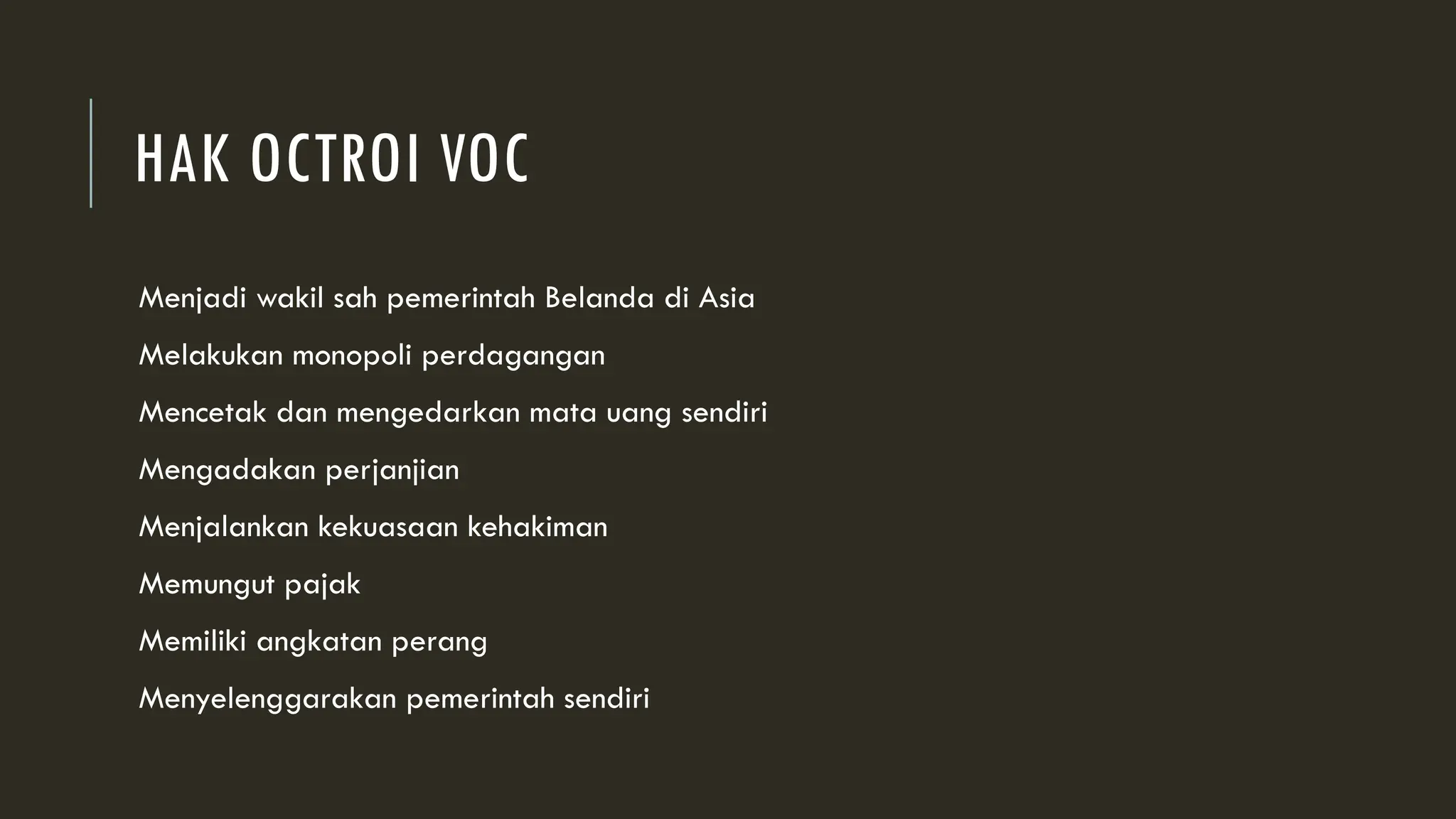 HAK OCTROI VOC

Menjadi wakil sah pemerintah Belanda di Asia

Melakukan monopoli perdagangan

Mencetak dan mengedarkan mata uang sendiri

Mengadakan perjanjian

Menjalankan kekuasaan kehakiman

Memungut pajak

Memiliki angkatan perang

Menyelenggarakan pemerintah sendiri